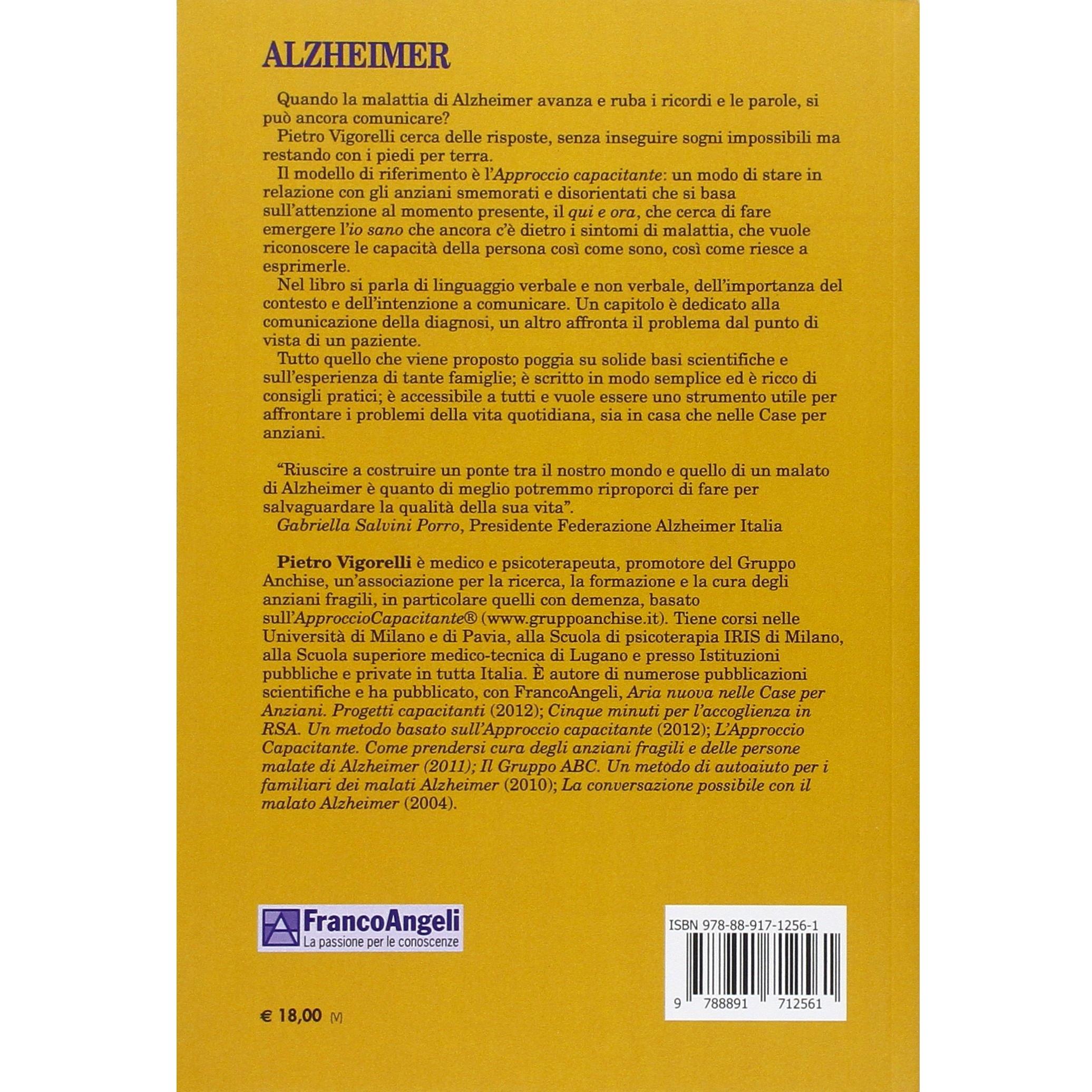 ALZHEIMER

Quando la malattia di Alzheimer avanza e ruba i ricordi e le parole, si può ancora comunicare?

Pietro Vigorelli cerca delle risposte, senza inseguire sogni impossibili ma restando con i piedi per terra.

Il modello di riferimento è l'Approccio capacitante: un modo di stare in relazione con gli anziani smemorati e disorientati che si basa sull'attenzione al momento presente, il qui e ora, che cerca di fare emergere l'io sano che ancora c'è dietro i sintomi di malattia, che vuole riconoscere le capacità della persona così come sono, così come riesce a esprimerle.

Nel libro si parla di linguaggio verbale e non verbale, dell'importanza del contesto e dell'intenzione a comunicare. Un capitolo è dedicato alla comunicazione della diagnosi, un altro affronta il problema dal punto di vista di un paziente.

Tutto quello che viene proposto poggia su solide basi scientifiche e sull'esperienza di tante famiglie; è scritto in modo semplice ed è ricco di consigli pratici; è accessibile a tutti e vuole essere uno strumento utile per affrontare i problemi della vita quotidiana, sia in casa che nelle Case per anziani.

"Riuscire a costruire un ponte tra il nostro mondo e quello di un malato di Alzheimer è quanto di meglio potremmo riproporci di fare per salvaguardare la qualità della sua vita".

Gabriella Salvini Porro, Presidente Federazione Alzheimer Italia

Pietro Vigorelli è medico e psicoterapeuta, promotore del Gruppo Anchise, un'associazione per la ricerca, la formazione e la cura degli anziani fragili, in particolare quelli con demenza, basato sull'ApproccioCapacitante® (www.gruppoanchise.it). Tiene corsi nelle Università di Milano e di Pavia, alla Scuola di psicoterapia IRIS di Milano, alla Scuola superiore medico-tecnica di Lugano e presso Istituzioni pubbliche e private in tutta Italia. È autore di numerose pubblicazioni scientifiche e ha pubblicato, con FrancoAngeli, Aria nuova nelle Case per Anziani. Progetti capacitanti (2012); Cinque minuti per l'accoglienza in RSA. Un metodo basato sull'Approccio capacitante (2012); L'Approccio Capacitante. Come prendersi cura degli anziani fragili e delle persone malate di Alzheimer (2011); Il Gruppo ABC. Un metodo di autoaiuto per i familiari dei malati Alzheimer (2010); La conversazione possibile con il malato Alzheimer (2004).

FrancoAngeli
La passione per le conoscenze

ISBN 978-88-917-1256-1
9 788891 712561

€ 18,00 (V)